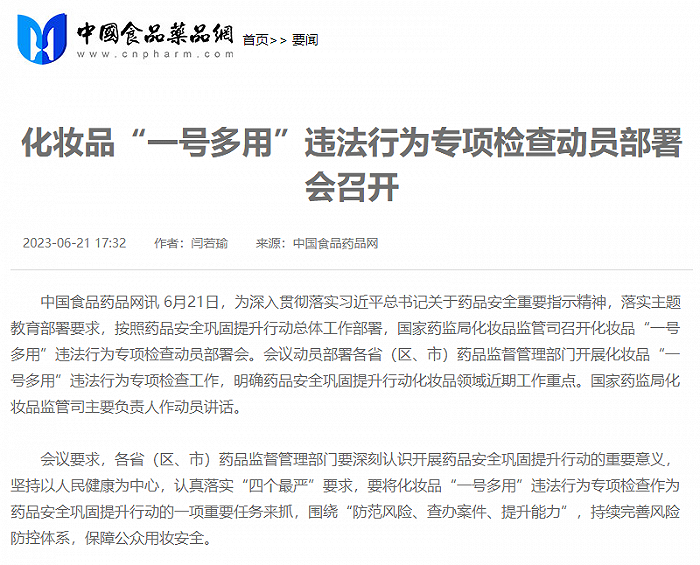 中國食品藥品網
www.cnpharm.com

首页>> 要闻

化妆品“一号多用”违法行为专项检查动员部署会召开

2023-06-21 17:32 作者：闫若瑜 来源：中国食品药品网

中国食品药品网讯 6月21日，为深入贯彻落实习近平总书记关于药品安全重要指示精神，落实主题教育部署要求，按照药品安全巩固提升行动总体工作部署，国家药监局化妆品监管司召开化妆品“一号多用”违法行为专项检查动员部署会。会议动员部署各省（区、市）药品监督管理部门开展化妆品“一号多用”违法行为专项检查工作，明确药品安全巩固提升行动化妆品领域近期工作重点。国家药监局化妆品监管司主要负责人作动员讲话。

会议要求，各省（区、市）药品监督管理部门要深刻认识开展药品安全巩固提升行动的重要意义，坚持以人民健康为中心，认真落实“四个最严”要求，要将化妆品“一号多用”违法行为专项检查作为药品安全巩固提升行动的一项重要任务来抓，围绕“防范风险、查办案件、提升能力”，持续完善风险防控体系，保障公众用妆安全。